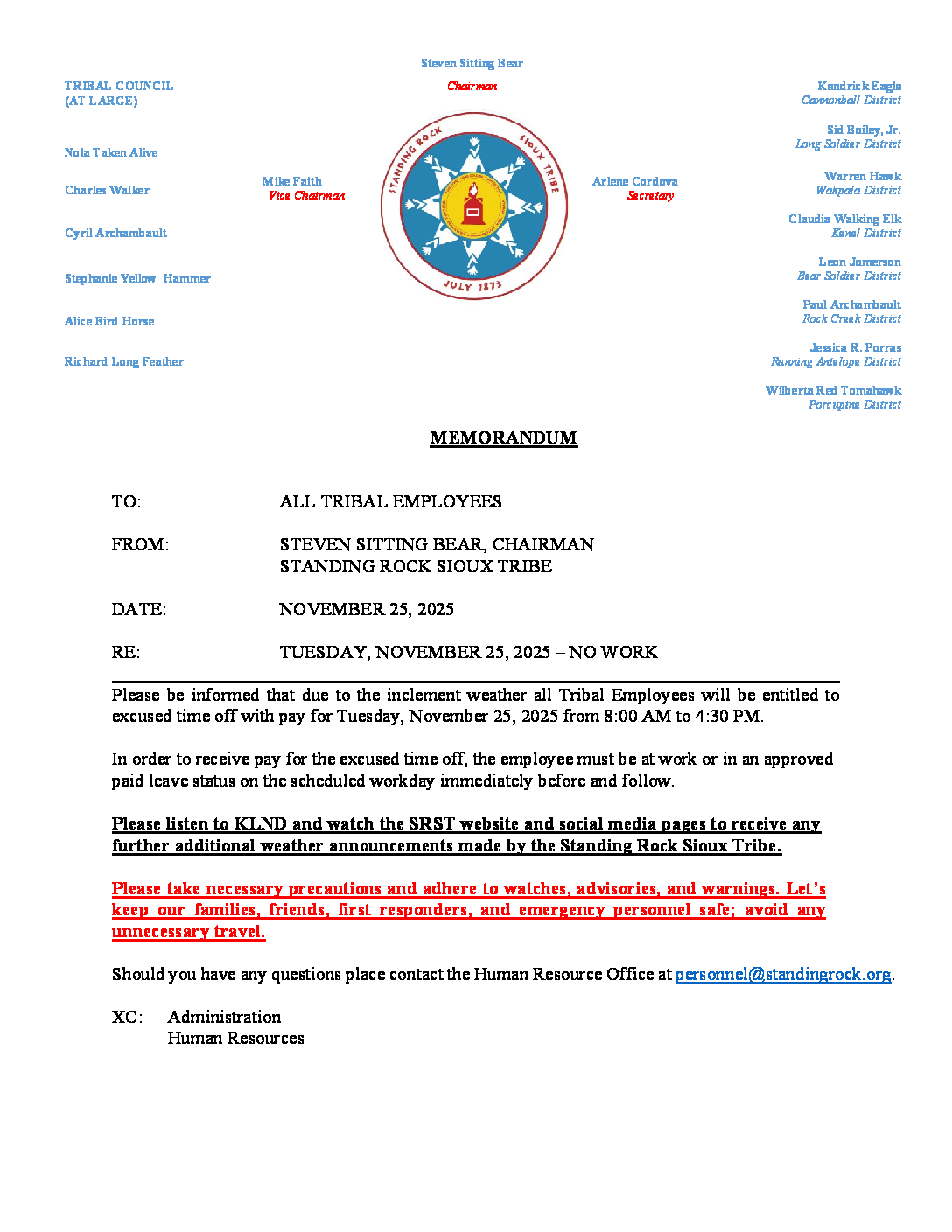 Steven Sitting Bear
Chairman

TRIBAL COUNCIL
(AT LARGE)

Nola Taken Alive

Charles Walker

Cyril Archambault

Stephanie Yellow Hammer

Alice Bird Horse

Richard Long Feather

Mike Faith
Vice Chairman

STANDING ROCK SIOUX TRIBE
JULY 1873

Arlene Cordova
Secretary

Kendrick Eagle
Cannonball District

Sid Bailey, Jr.
Long Soldier District

Warren Hawk
Wakpala District

Claudia Walking Elk
Kenel District

Leon Jamerson
Bear Soldier District

Paul Archambault
Rock Creek District

Jessica R. Porras
Running Antelope District

Wilberta Red Tomahawk
Porcupine District

MEMORANDUM

TO: ALL TRIBAL EMPLOYEES

FROM: STEVEN SITTING BEAR, CHAIRMAN
STANDING ROCK SIOUX TRIBE

DATE: NOVEMBER 25, 2025

RE: TUESDAY, NOVEMBER 25, 2025 – NO WORK

Please be informed that due to the inclement weather all Tribal Employees will be entitled to excused time off with pay for Tuesday, November 25, 2025 from 8:00 AM to 4:30 PM.

In order to receive pay for the excused time off, the employee must be at work or in an approved paid leave status on the scheduled workday immediately before and follow.

Please listen to KLND and watch the SRST website and social media pages to receive any further additional weather announcements made by the Standing Rock Sioux Tribe.

Please take necessary precautions and adhere to watches, advisories, and warnings. Let's keep our families, friends, first responders, and emergency personnel safe; avoid any unnecessary travel.

Should you have any questions place contact the Human Resource Office at personnel@standingrock.org.

XC: Administration
Human Resources